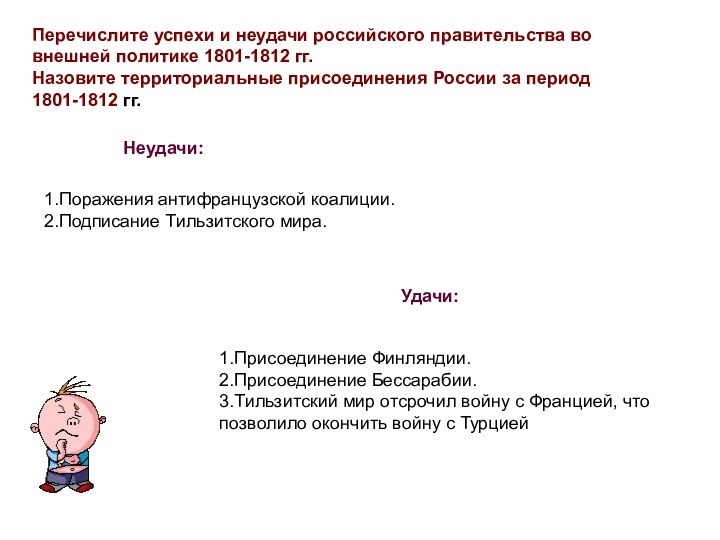 Перечислите успехи и неудачи российского правительства во внешней политике 1801-1812 гг.
Назовите территориальные присоединения России за период 1801-1812 гг.

Неудачи:

1.Поражения антифранцузской коалиции.
2.Подписание Тильзитского мира.

Удачи:

1.Присоединение Финляндии.
2.Присоединение Бессарабии.
3.Тильзитский мир отсрочил войну с Францией, что позволило окончить войну с Турцией